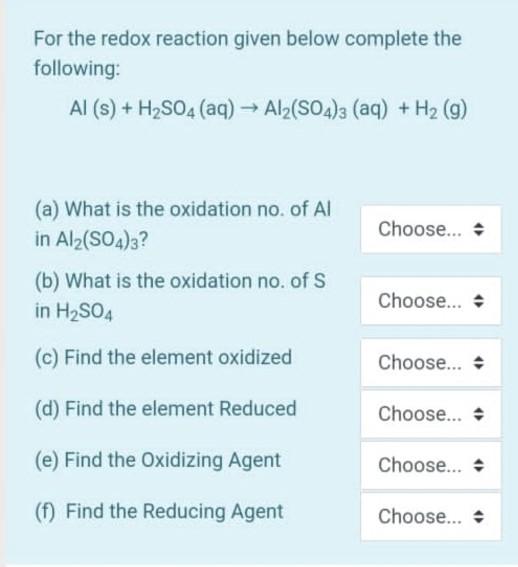 For the redox reaction given below complete the following:

$Al\ (s) + H_2SO_4\ (aq) \rightarrow Al_2(SO_4)_3\ (aq) + H_2\ (g)$

(a) What is the oxidation no. of Al in $Al_2(SO_4)_3$?

Choose...

(b) What is the oxidation no. of S in $H_2SO_4$

Choose...

(c) Find the element oxidized

Choose...

(d) Find the element Reduced

Choose...

(e) Find the Oxidizing Agent

Choose...

(f) Find the Reducing Agent

Choose...